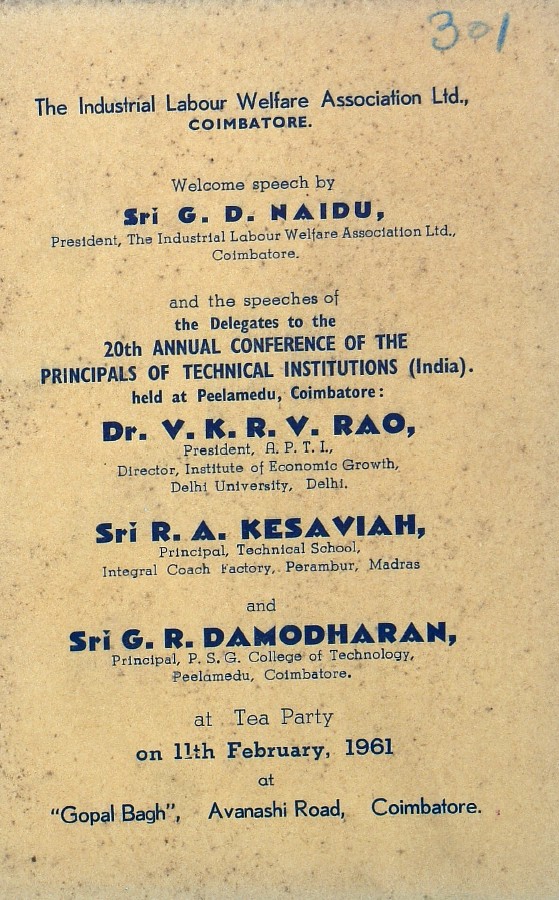 301

The Industrial Labour Welfare Association Ltd., COIMBATORE.

Welcome speech by
Sri G. D. NAIDU,
President, The Industrial Labour Welfare Association Ltd., Coimbatore.

and the speeches of
the Delegates to the
20th ANNUAL CONFERENCE OF THE PRINCIPALS OF TECHNICAL INSTITUTIONS (India).
held at Peelamedu, Coimbatore:

Dr. V. K. R. V. RAO,
President, A. P. T. I.,
Director, Institute of Economic Growth,
Delhi University, Delhi.

Sri R. A. KESAVIAH,
Principal, Technical School,
Integral Coach Factory, Perambur, Madras

and

Sri G. R. DAMODHARAN,
Principal, P. S. G. College of Technology,
Peelamedu, Coimbatore.

at Tea Party
on 11th February, 1961
at
"Gopal Bagh", Avanashi Road, Coimbatore.